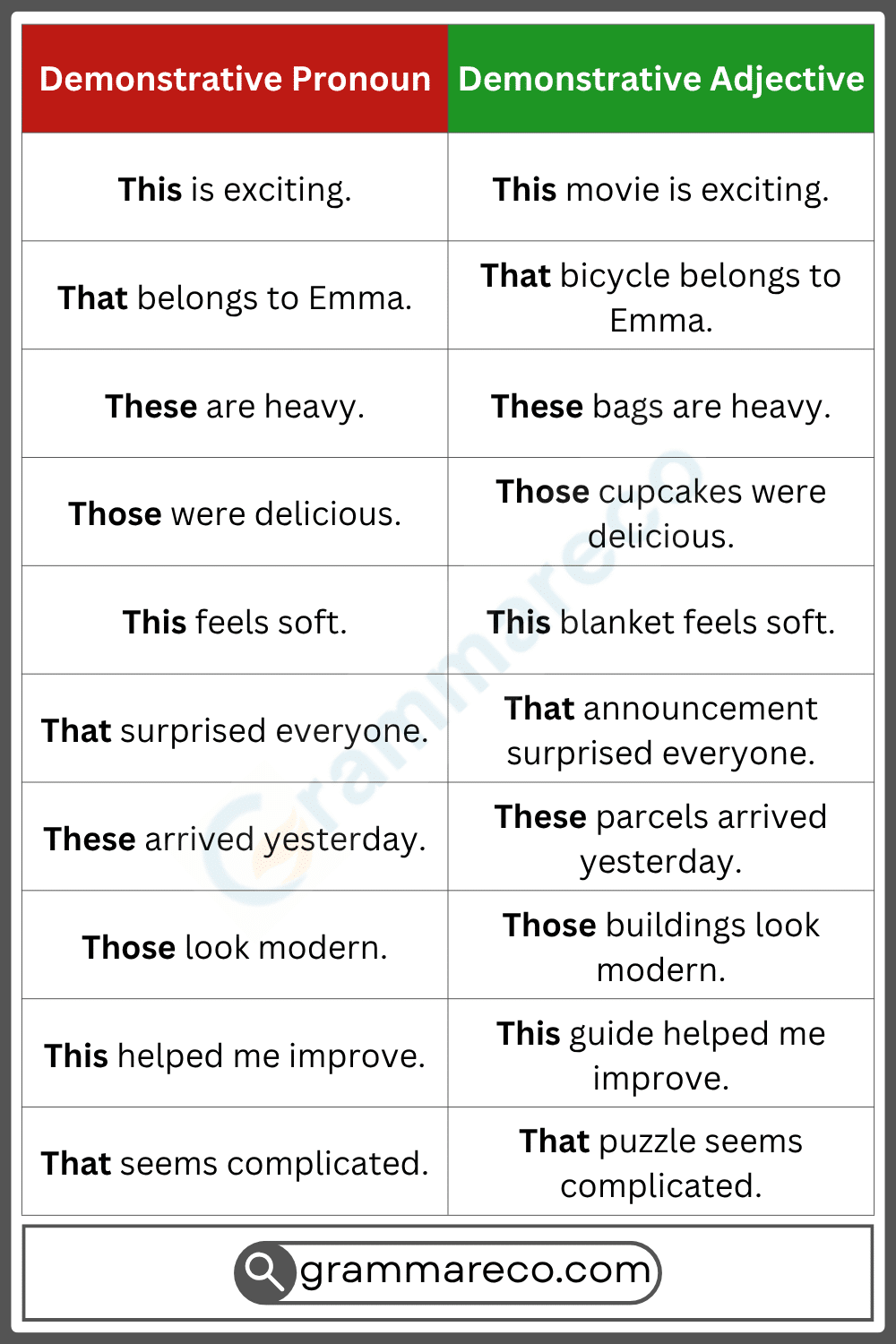 | Demonstrative Pronoun | Demonstrative Adjective |
|---|---|
| This is exciting. | This movie is exciting. |
| That belongs to Emma. | That bicycle belongs to Emma. |
| These are heavy. | These bags are heavy. |
| Those were delicious. | Those cupcakes were delicious. |
| This feels soft. | This blanket feels soft. |
| That surprised everyone. | That announcement surprised everyone. |
| These arrived yesterday. | These parcels arrived yesterday. |
| Those look modern. | Those buildings look modern. |
| This helped me improve. | This guide helped me improve. |
| That seems complicated. | That puzzle seems complicated. |

Grammareco

grammareco.com